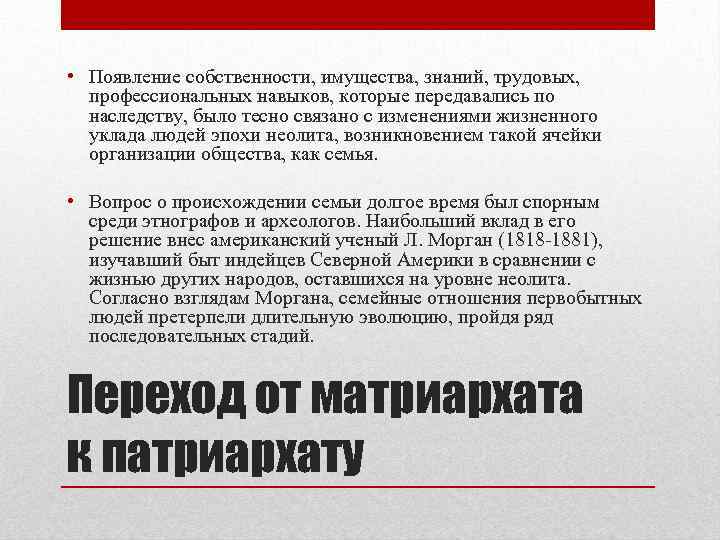 • Появление собственности, имущества, знаний, трудовых, профессиональных навыков, которые передавались по наследству, было тесно связано с изменениями жизненного уклада людей эпохи неолита, возникновением такой ячейки организации общества, как семья.

• Вопрос о происхождении семьи долгое время был спорным среди этнографов и археологов. Наибольший вклад в его решение внес американский ученый Л. Морган (1818-1881), изучавший быт индейцев Северной Америки в сравнении с жизнью других народов, оставшихся на уровне неолита. Согласно взглядам Моргана, семейные отношения первобытных людей претерпели длительную эволюцию, пройдя ряд последовательных стадий.

Переход от матриархата к патриархату